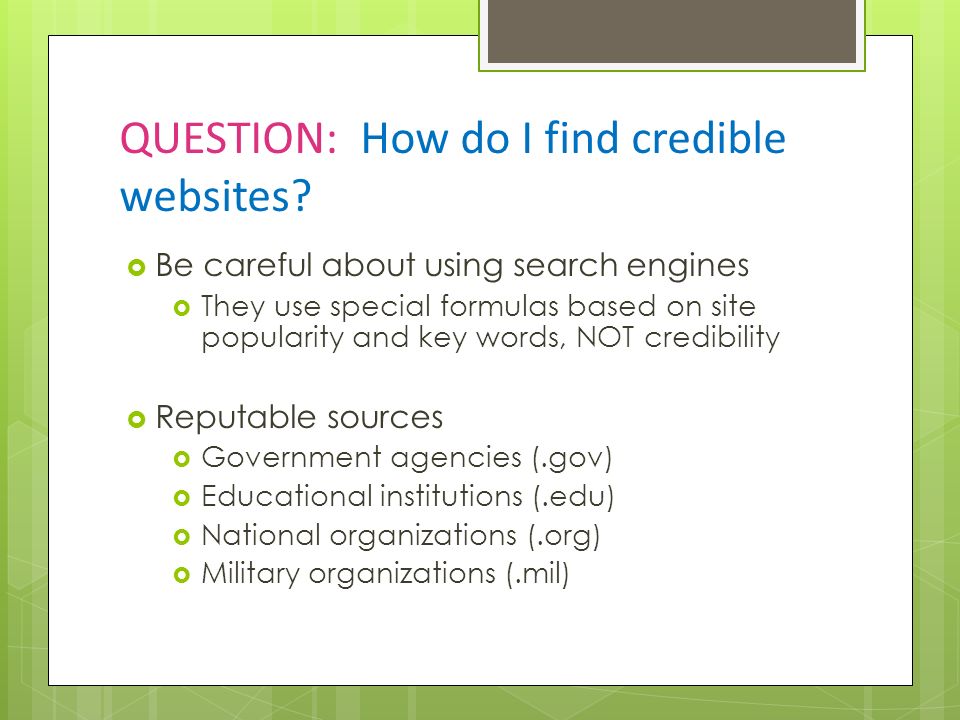 QUESTION: How do I find credible websites?

Be careful about using search engines

They use special formulas based on site popularity and key words, NOT credibility

Reputable sources

Government agencies (.gov)

Educational institutions (.edu)

National organizations (.org)

Military organizations (.mil)